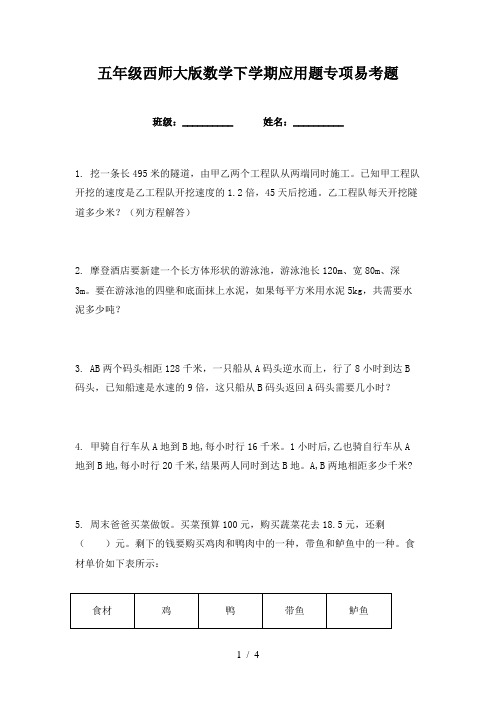 五年级西师大版数学下学期应用题专项易考题

班级：__________　　姓名：__________

1. 挖一条长 495 米的隧道，由甲乙两个工程队从两端同时施工。已知甲工程队开挖的速度是乙工程队开挖速度的 1.2 倍，45 天后挖通。乙工程队每天开挖隧道多少米？（列方程解答）

2. 摩登酒店要新建一个长方体形状的游泳池，游泳池长 120m、宽 80m、深 3m。要在游泳池的四壁和底面抹上水泥，如果每平方米用水泥 5kg，共需要水泥多少吨？

3. AB 两个码头相距 128 千米，一只船从 A 码头逆水而上，行了 8 小时到达 B 码头，已知船速是水速的 9 倍，这只船从 B 码头返回 A 码头需要几小时？

4. 甲骑自行车从 A 地到 B 地，每小时行 16 千米。1 小时后，乙也骑自行车从 A 地到 B 地，每小时行 20 千米，结果两人同时到达 B 地。A，B 两地相距多少千米？

5. 周末爸爸买菜做饭。买菜预算 100 元，购买蔬菜花去 18.5 元，还剩（　　）元。剩下的钱要购买鸡肉和鸭肉中的一种，带鱼和鲈鱼中的一种。食材单价如下表所示：

| 食材 | 鸡 | 鸭 | 带鱼 | 鲈鱼 |
|---|---|---|---|---|

1 / 4